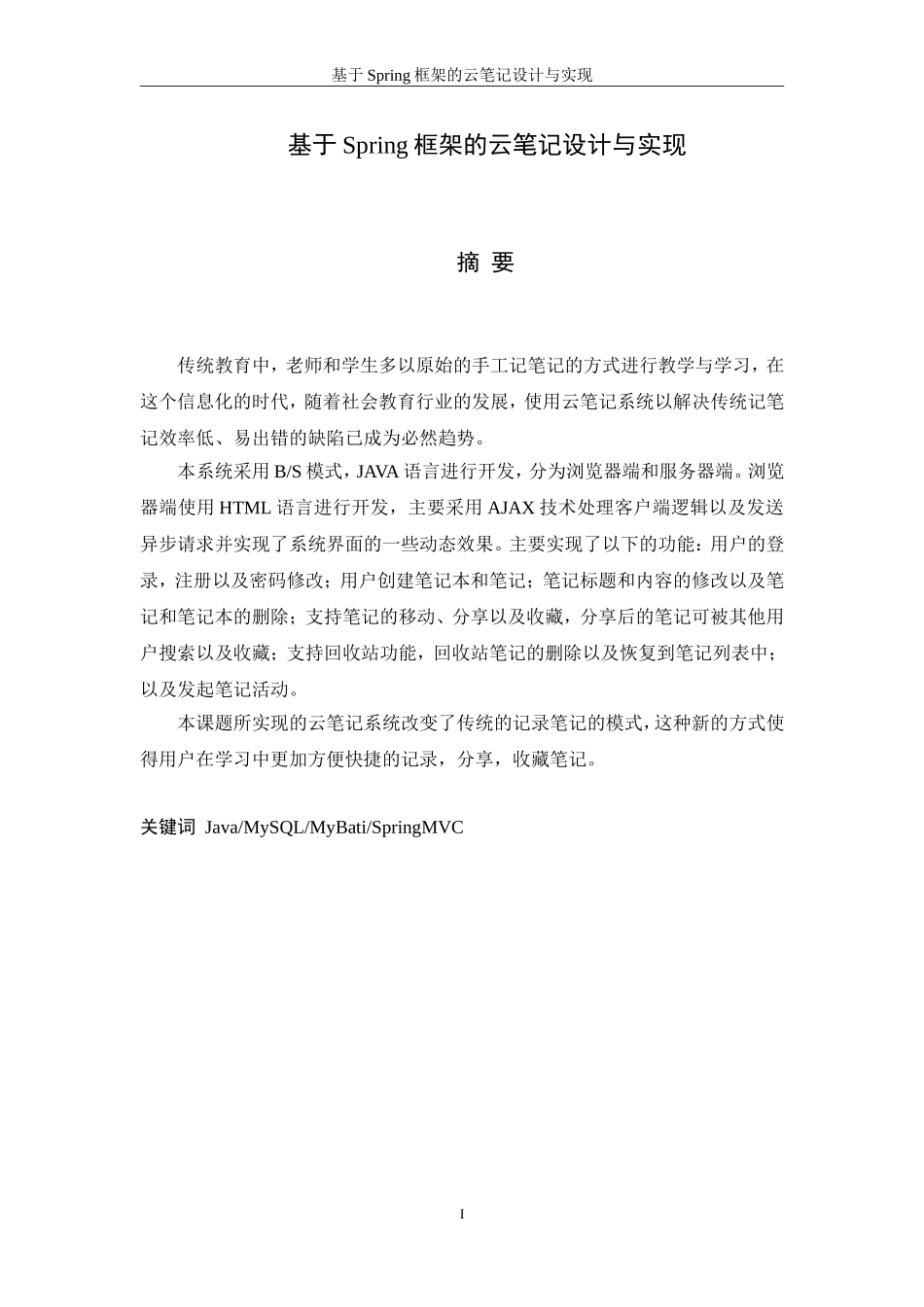 基于 Spring 框架的云笔记设计与实现

基于 Spring 框架的云笔记设计与实现

摘 要

传统教育中，老师和学生多以原始的手工记笔记的方式进行教学与学习，在这个信息化的时代，随着社会教育行业的发展，使用云笔记系统以解决传统记笔记效率低、易出错的缺陷已成为必然趋势。

本系统采用 B/S 模式，JAVA 语言进行开发，分为浏览器端和服务器端。浏览器端使用 HTML 语言进行开发，主要采用 AJAX 技术处理客户端逻辑以及发送异步请求并实现了系统界面的一些动态效果。主要实现了以下的功能：用户的登录，注册以及密码修改；用户创建笔记本和笔记；笔记标题和内容的修改以及笔记和笔记本的删除；支持笔记的移动、分享以及收藏，分享后的笔记可被其他用户搜索以及收藏；支持回收站功能，回收站笔记的删除以及恢复到笔记列表中；以及发起笔记活动。

本课题所实现的云笔记系统改变了传统的记录笔记的模式，这种新的方式使得用户在学习中更加方便快捷的记录，分享，收藏笔记。

关键词 Java/MySQL/MyBati/SpringMVC

I